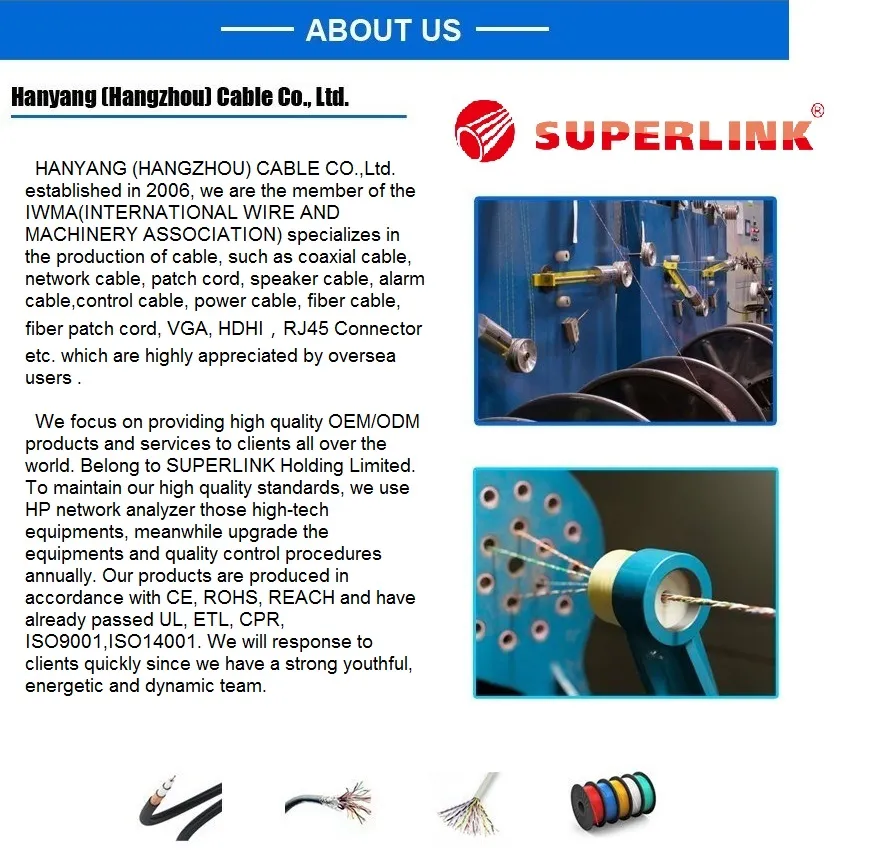 ABOUT US

Hanyang (Hangzhou) Cable Co., Ltd.

SUPERLINK®

HANYANG (HANGZHOU) CABLE CO.,Ltd. established in 2006, we are the member of the IWMA(INTERNATIONAL WIRE AND MACHINERY ASSOCIATION) specializes in the production of cable, such as coaxial cable, network cable, patch cord, speaker cable, alarm cable,control cable, power cable, fiber cable, fiber patch cord, VGA, HDHI，RJ45 Connector etc. which are highly appreciated by oversea users .

We focus on providing high quality OEM/ODM products and services to clients all over the world. Belong to SUPERLINK Holding Limited. To maintain our high quality standards, we use HP network analyzer those high-tech equipments, meanwhile upgrade the equipments and quality control procedures annually. Our products are produced in accordance with CE, ROHS, REACH and have already passed UL, ETL, CPR, ISO9001,ISO14001. We will response to clients quickly since we have a strong youthful, energetic and dynamic team.